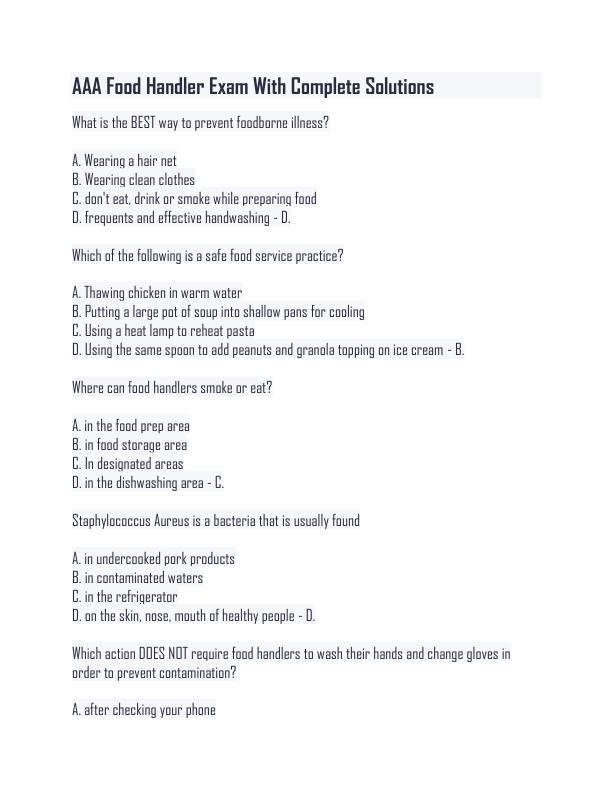 AAA Food Handler Exam With Complete Solutions

What is the BEST way to prevent foodborne illness?

A. Wearing a hair net
B. Wearing clean clothes
C. don't eat, drink or smoke while preparing food
D. frequents and effective handwashing - D.

Which of the following is a safe food service practice?

A. Thawing chicken in warm water
B. Putting a large pot of soup into shallow pans for cooling
C. Using a heat lamp to reheat pasta
D. Using the same spoon to add peanuts and granola topping on ice cream - B.

Where can food handlers smoke or eat?

A. in the food prep area
B. in food storage area
C. In designated areas
D. in the dishwashing area - C.

Staphylococcus Aureus is a bacteria that is usually found

A. in undercooked pork products
B. in contaminated waters
C. in the refrigerator
D. on the skin, nose, mouth of healthy people - D.

Which action DOES NOT require food handlers to wash their hands and change gloves in order to prevent contamination?

A. after checking your phone